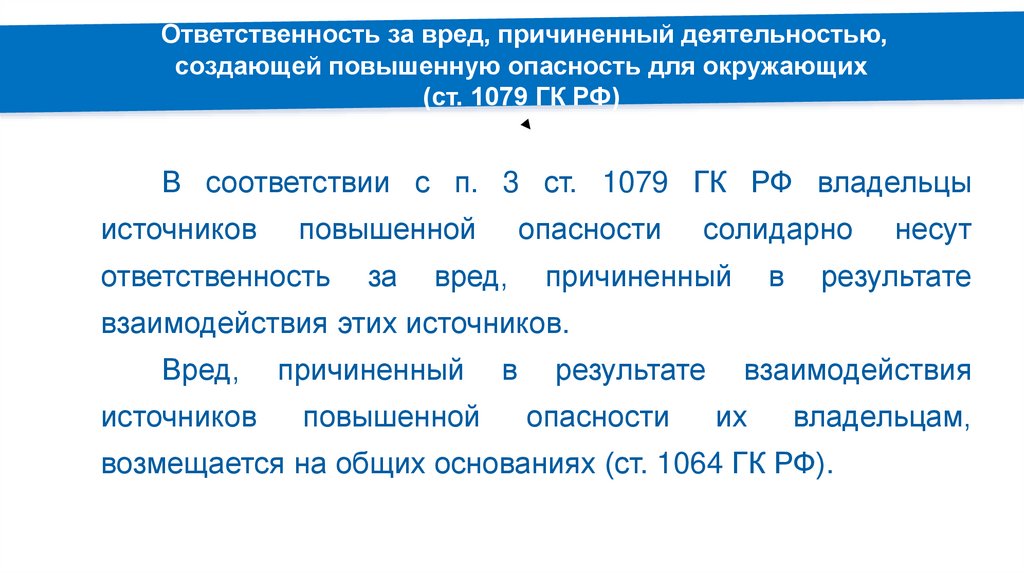 Ответственность за вред, причиненный деятельностью, создающей повышенную опасность для окружающих (ст. 1079 ГК РФ)

В соответствии с п. 3 ст. 1079 ГК РФ владельцы источников повышенной опасности солидарно несут ответственность за вред, причиненный в результате взаимодействия этих источников.

Вред, причиненный в результате взаимодействия источников повышенной опасности их владельцам, возмещается на общих основаниях (ст. 1064 ГК РФ).